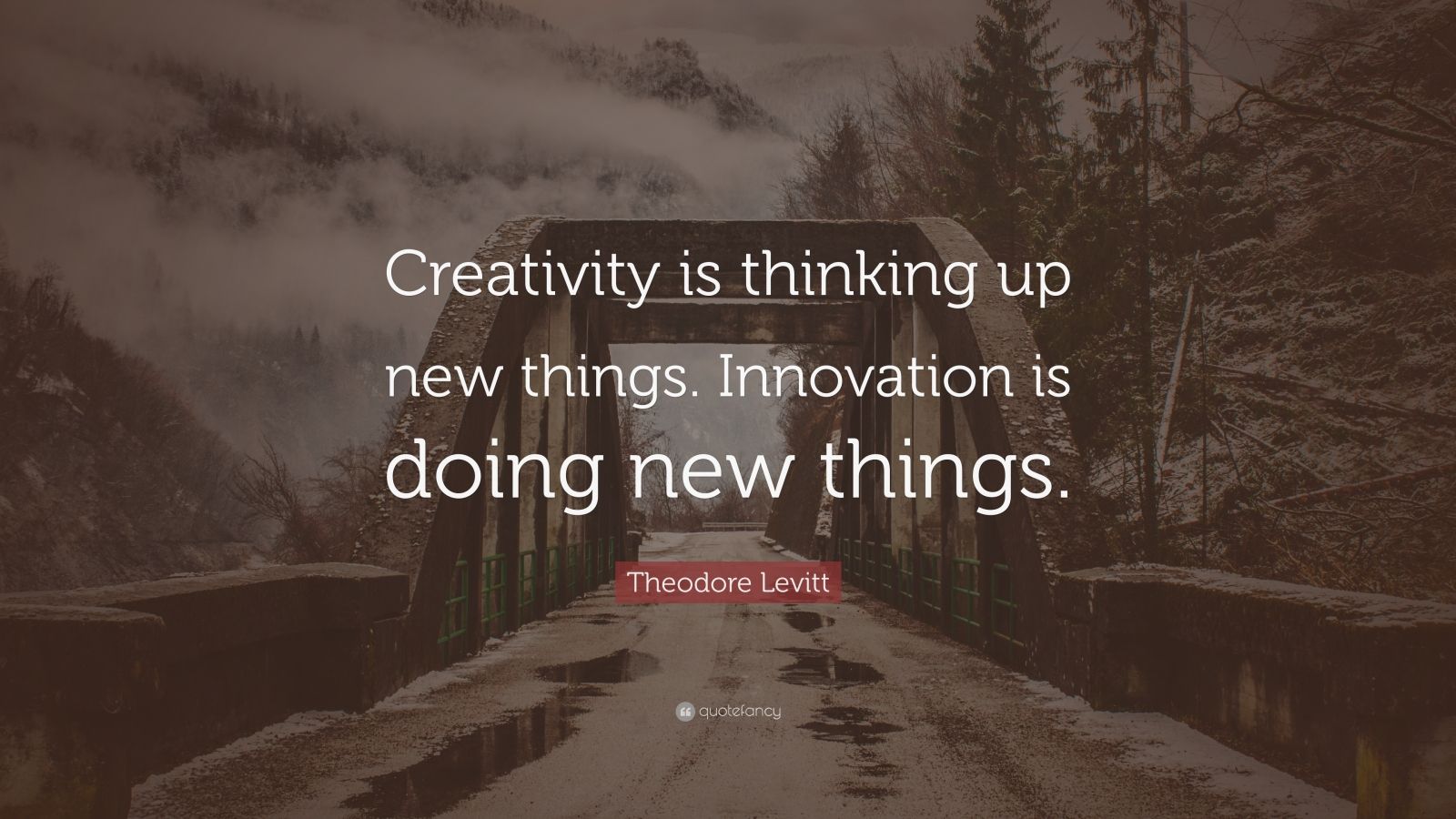 Creativity is thinking up new things. Innovation is doing new things.

Theodore Levitt

quotefancy